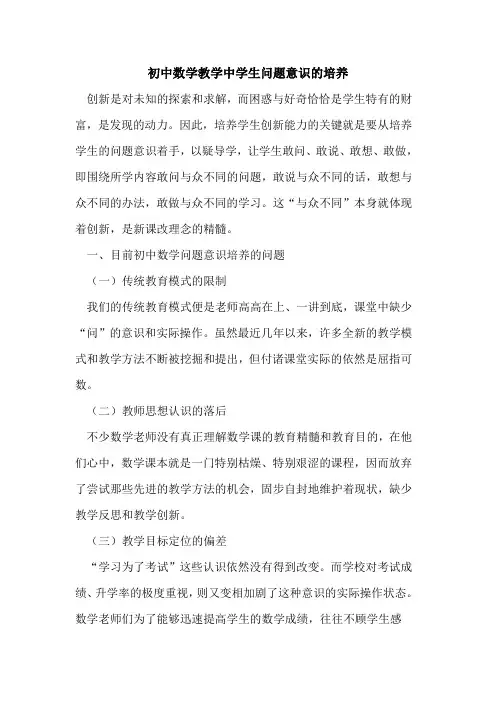 初中数学教学中学生问题意识的培养

创新是对未知的探索和求解，而困惑与好奇恰恰是学生特有的财富，是发现的动力。因此，培养学生创新能力的关键就是要从培养学生的问题意识着手，以疑导学，让学生敢问、敢说、敢想、敢做，即围绕所学内容敢问与众不同的问题，敢说与众不同的话，敢想与众不同的办法，敢做与众不同的学习。这“与众不同”本身就体现着创新，是新课改理念的精髓。

一、目前初中数学问题意识培养的问题

（一）传统教育模式的限制

我们的传统教育模式便是老师高高在上、一讲到底，课堂中缺少“问”的意识和实际操作。虽然最近几年以来，许多全新的教学模式和教学方法不断被挖掘和提出，但付诸课堂实际的依然是屈指可数。

（二）教师思想认识的落后

不少数学老师没有真正理解数学课的教育精髓和教育目的，在他们心中，数学课本就是一门特别枯燥、特别艰涩的课程，因而放弃了尝试那些先进的教学方法的机会，固步自封地维护着现状，缺少教学反思和教学创新。

（三）教学目标定位的偏差

“学习为了考试”这些认识依然没有得到改变。而学校对考试成绩、升学率的极度重视，则又变相加剧了这种意识的实际操作状态。数学老师们为了能够迅速提高学生的数学成绩，往往不顾学生感